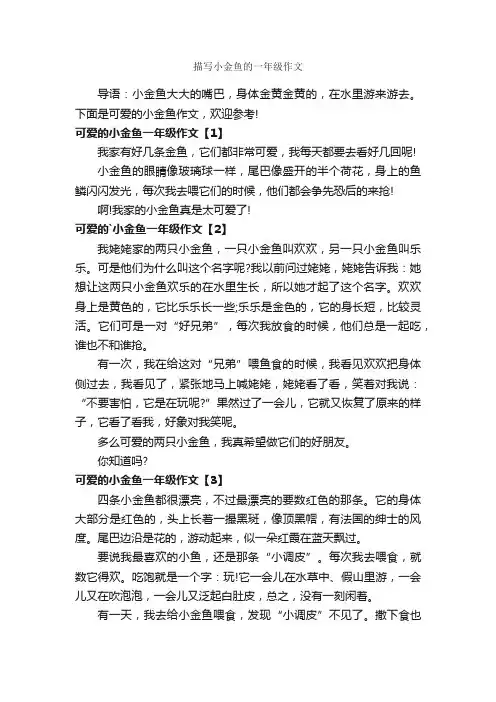 描写小金鱼的一年级作文

导语：小金鱼大大的嘴巴，身体金黄金黄的，在水里游来游去。下面是可爱的小金鱼作文，欢迎参考!

可爱的小金鱼一年级作文【1】

我家有好几条金鱼，它们都非常可爱，我每天都要去看好几回呢!

小金鱼的眼睛像玻璃球一样，尾巴像盛开的半个荷花，身上的鱼鳞闪闪发光，每次我去喂它们的时候，他们都会争先恐后的来抢!

啊!我家的小金鱼真是太可爱了!

可爱的`小金鱼一年级作文【2】

我姥姥家的两只小金鱼，一只小金鱼叫欢欢，另一只小金鱼叫乐乐。可是他们为什么叫这个名字呢?我以前问过姥姥，姥姥告诉我：她想让这两只小金鱼欢乐的在水里生长，所以她才起了这个名字。欢欢身上是黄色的，它比乐乐长一些;乐乐是金色的，它的身长短，比较灵活。它们可是一对“好兄弟”，每次我放食的时候，他们总是一起吃，谁也不和谁抢。

有一次，我在给这对“兄弟”喂鱼食的时候，我看见欢欢把身体侧过去，我看见了，紧张地马上喊姥姥，姥姥看了看，笑着对我说：“不要害怕，它是在玩呢?”果然过了一会儿，它就又恢复了原来的样子，它看了看我，好象对我笑呢。

多么可爱的两只小金鱼，我真希望做它们的好朋友。

你知道吗?

可爱的小金鱼一年级作文【3】

四条小金鱼都很漂亮，不过最漂亮的要数红色的那条。它的身体大部分是红色的，头上长着一撮黑斑，像顶黑帽，有法国的绅士的风度。尾巴边沿是花的，游动起来，似一朵红霞在蓝天飘过。

要说我最喜欢的小鱼，还是那条“小调皮”。每次我去喂食，就数它得欢。吃饱就是一个字：玩!它一会儿在水草中、假山里游，一会儿又在吹泡泡，一会儿又泛起白肚皮，总之，没有一刻闲着。

有一天，我去给小金鱼喂食，发现“小调皮”不见了。撒下食也